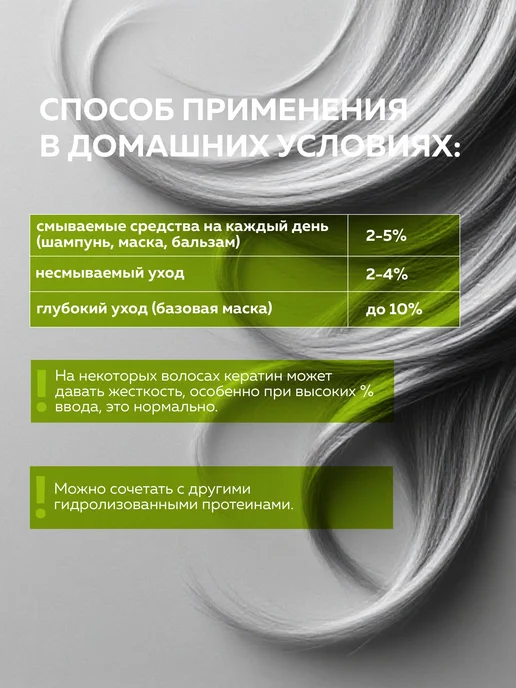 СПОСОБ ПРИМЕНЕНИЯ
В ДОМАШНИХ УСЛОВИЯХ:

| смываемые средства на каждый день (шампунь, маска, бальзам) | 2-5% |
|---|---|
| несмываемый уход | 2-4% |
| глубокий уход (базовая маска) | до 10% |

! На некоторых волосах кератин может давать жесткость, особенно при высоких % ввода, это нормально.

! Можно сочетать с другими гидролизованными протеинами.